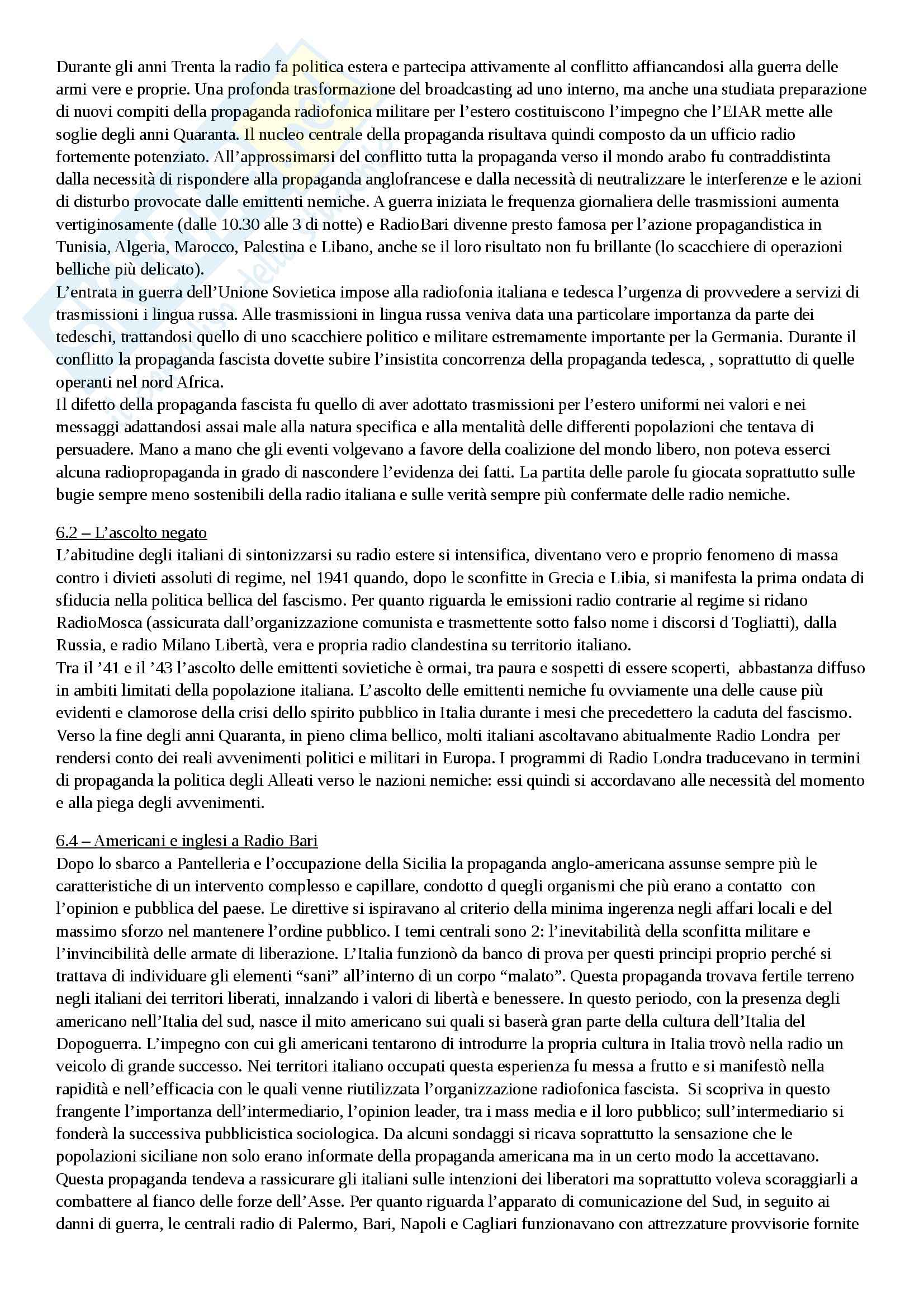 Durante gli anni Trenta la radio fa politica estera e partecipa attivamente al conflitto affiancandosi alla guerra delle armi vere e proprie. Una profonda trasformazione del broadcasting ad uno interno, ma anche una studiata preparazione di nuovi compiti della propaganda radiofonica militare per l'estero costituiscono l'impegno che l'EIAR mette alle soglie degli anni Quaranta. Il nucleo centrale della propaganda risultava quindi composto da un ufficio radio fortemente potenziato. All'approssimarsi del conflitto tutta la propaganda verso il mondo arabo fu contraddistinta dalla necessità di rispondere alla propaganda anglofrancese e dalla necessità di neutralizzare le interferenze e le azioni di disturbo provocate dalle emittenti nemiche. A guerra iniziata le frequenza giornaliera delle trasmissioni aumenta vertiginosamente (dalle 10.30 alle 3 di notte) e RadioBari divenne presto famosa per l'azione propagandistica in Tunisia, Algeria, Marocco, Palestina e Libano, anche se il loro risultato non fu brillante (lo scacchiere di operazioni belliche più delicato).
L'entrata in guerra dell'Unione Sovietica impose alla radiofonia italiana e tedesca l'urgenza di provvedere a servizi di trasmissioni i lingua russa. Alle trasmissioni in lingua russa veniva data una particolare importanza da parte dei tedeschi, trattandosi quello di uno scacchiere politico e militare estremamente importante per la Germania. Durante il conflitto la propaganda fascista dovette subire l'insistita concorrenza della propaganda tedesca, , soprattutto di quelle operanti nel nord Africa.
Il difetto della propaganda fascista fu quello di aver adottato trasmissioni per l'estero uniformi nei valori e nei messaggi adattandosi assai male alla natura specifica e alla mentalità delle differenti popolazioni che tentava di persuadere. Mano a mano che gli eventi volgevano a favore della coalizione del mondo libero, non poteva esserci alcuna radiopropaganda in grado di nascondere l'evidenza dei fatti. La partita delle parole fu giocata soprattutto sulle bugie sempre meno sostenibili della radio italiana e sulle verità sempre più confermate delle radio nemiche.

6.2 – L'ascolto negato
L'abitudine degli italiani di sintonizzarsi su radio estere si intensifica, diventano vero e proprio fenomeno di massa contro i divieti assoluti di regime, nel 1941 quando, dopo le sconfitte in Grecia e Libia, si manifesta la prima ondata di sfiducia nella politica bellica del fascismo. Per quanto riguarda le emissioni radio contrarie al regime si ridano RadioMosca (assicurata dall'organizzazione comunista e trasmettente sotto falso nome i discorsi d Togliatti), dalla Russia, e radio Milano Libertà, vera e propria radio clandestina su territorio italiano.
Tra il '41 e il '43 l'ascolto delle emittenti sovietiche è ormai, tra paura e sospetti di essere scoperti, abbastanza diffuso in ambiti limitati della popolazione italiana. L'ascolto delle emittenti nemiche fu ovviamente una delle cause più evidenti e clamorose della crisi dello spirito pubblico in Italia durante i mesi che precedettero la caduta del fascismo. Verso la fine degli anni Quaranta, in pieno clima bellico, molti italiani ascoltavano abitualmente Radio Londra per rendersi conto dei reali avvenimenti politici e militari in Europa. I programmi di Radio Londra traducevano in termini di propaganda la politica degli Alleati verso le nazioni nemiche: essi quindi si accordavano alle necessità del momento e alla piega degli avvenimenti.

6.4 – Americani e inglesi a Radio Bari
Dopo lo sbarco a Pantelleria e l'occupazione della Sicilia la propaganda anglo-americana assunse sempre più le caratteristiche di un intervento complesso e capillare, condotto d quegli organismi che più erano a contatto con l'opinion e pubblica del paese. Le direttive si ispiravano al criterio della minima ingerenza negli affari locali e del massimo sforzo nel mantenere l'ordine pubblico. I temi centrali sono 2: l'inevitabilità della sconfitta militare e l'invincibilità delle armate di liberazione. L'Italia funzionò da banco di prova per questi principi proprio perché si trattava di individuare gli elementi "sani" all'interno di un corpo "malato". Questa propaganda trovava fertile terreno negli italiani dei territori liberati, innalzando i valori di libertà e benessere. In questo periodo, con la presenza degli americano nell'Italia del sud, nasce il mito americano sui quali si baserà gran parte della cultura dell'Italia del Dopoguerra. L'impegno con cui gli americani tentarono di introdurre la propria cultura in Italia trovò nella radio un veicolo di grande successo. Nei territori italiano occupati questa esperienza fu messa a frutto e si manifestò nella rapidità e nell'efficacia con le quali venne riutilizzata l'organizzazione radiofonica fascista. Si scopriva in questo frangente l'importanza dell'intermediario, l'opinion leader, tra i mass media e il loro pubblico; sull'intermediario si fonderà la successiva pubblicistica sociologica. Da alcuni sondaggi si ricava soprattutto la sensazione che le popolazioni siciliane non solo erano informate della propaganda americana ma in un certo modo la accettavano. Questa propaganda tendeva a rassicurare gli italiani sulle intenzioni dei liberatori ma soprattutto voleva scoraggiarli a combattere al fianco delle forze dell'Asse. Per quanto riguarda l'apparato di comunicazione del Sud, in seguito ai danni di guerra, le centrali radio di Palermo, Bari, Napoli e Cagliari funzionavano con attrezzature provvisorie fornite